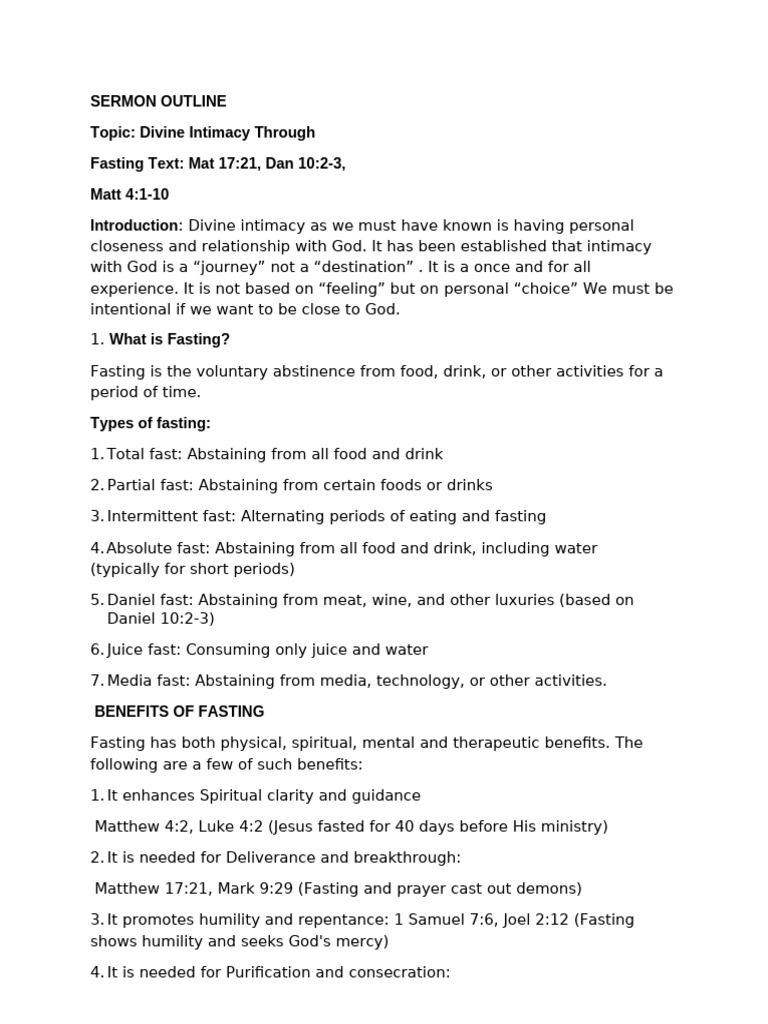 SERMON OUTLINE

Topic: Divine Intimacy Through

Fasting Text: Mat 17:21, Dan 10:2-3,

Matt 4:1-10

Introduction: Divine intimacy as we must have known is having personal closeness and relationship with God. It has been established that intimacy with God is a “journey” not a “destination” . It is a once and for all experience. It is not based on “feeling” but on personal “choice” We must be intentional if we want to be close to God.

1. What is Fasting?

Fasting is the voluntary abstinence from food, drink, or other activities for a period of time.

Types of fasting:

1. Total fast: Abstaining from all food and drink

2. Partial fast: Abstaining from certain foods or drinks

3. Intermittent fast: Alternating periods of eating and fasting

4. Absolute fast: Abstaining from all food and drink, including water (typically for short periods)

5. Daniel fast: Abstaining from meat, wine, and other luxuries (based on Daniel 10:2-3)

6. Juice fast: Consuming only juice and water

7. Media fast: Abstaining from media, technology, or other activities.

BENEFITS OF FASTING

Fasting has both physical, spiritual, mental and therapeutic benefits. The following are a few of such benefits:

1. It enhances Spiritual clarity and guidance

Matthew 4:2, Luke 4:2 (Jesus fasted for 40 days before His ministry)

2. It is needed for Deliverance and breakthrough:

Matthew 17:21, Mark 9:29 (Fasting and prayer cast out demons)

3. It promotes humility and repentance: 1 Samuel 7:6, Joel 2:12 (Fasting shows humility and seeks God's mercy)

4. It is needed for Purification and consecration: